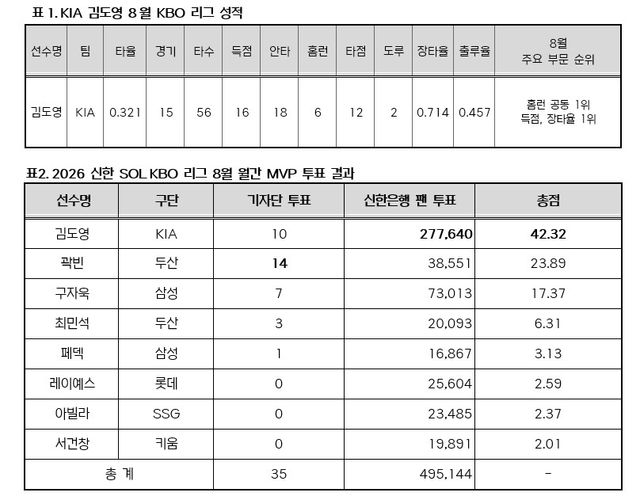 표 1. KIA 김도영 8월 KBO 리그 성적

| 선수명 | 팀 | 타율 | 경기 | 타수 | 득점 | 안타 | 홈런 | 타점 | 도루 | 장타율 | 출루율 | 8월 주요 부문 순위 |
|---|---|---|---|---|---|---|---|---|---|---|---|---|
| 김도영 | KIA | 0.321 | 15 | 56 | 16 | 18 | 6 | 12 | 2 | 0.714 | 0.457 | 홈런 공동 1위 득점, 장타율 1위 |

표2. 2026 신한 SOL KBO 리그 8월 월간 MVP 투표 결과

| 선수명 | 구단 | 기자단 투표 | 신한은행 팬 투표 | 총점 |
|---|---|---|---|---|
| 김도영 | KIA | 10 | 277,640 | 42.32 |
| 곽빈 | 두산 | 14 | 38,551 | 23.89 |
| 구자욱 | 삼성 | 7 | 73,013 | 17.37 |
| 최민석 | 두산 | 3 | 20,093 | 6.31 |
| 페덱 | 삼성 | 1 | 16,867 | 3.13 |
| 레이예스 | 롯데 | 0 | 25,604 | 2.59 |
| 아빌라 | SSG | 0 | 23,485 | 2.37 |
| 서건창 | 키움 | 0 | 19,891 | 2.01 |
| 총 계 | | 35 | 495,144 | - |